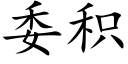 委积